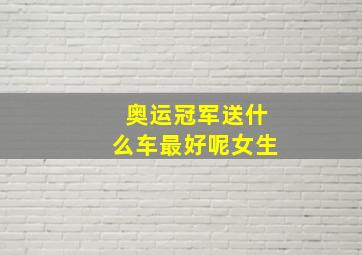 奥运冠军送什么车最好呢女生